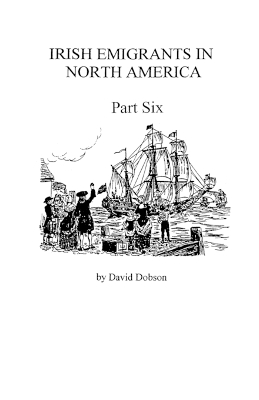 IRISH EMIGRANTS IN NORTH AMERICA

Part Six

by David Dobson